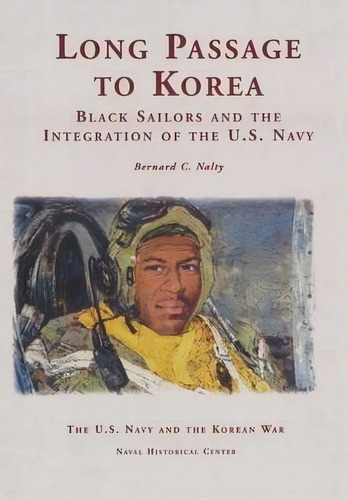 LONG PASSAGE TO KOREA

BLACK SAILORS AND THE INTEGRATION OF THE U.S. NAVY

Bernard C. Nalty

THE U.S. NAVY AND THE KOREAN WAR

NAVAL HISTORICAL CENTER